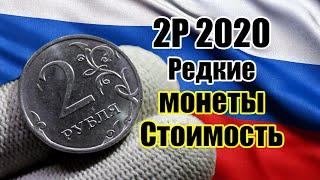 2Р 2020
Редкие
монеты
Стоимость

2
РУБЛЯ